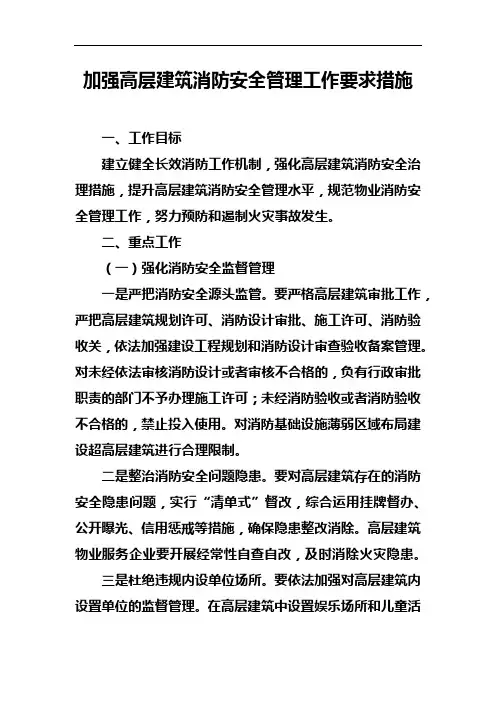 加强高层建筑消防安全管理工作要求措施

一、工作目标

建立健全长效消防工作机制，强化高层建筑消防安全治理措施，提升高层建筑消防安全管理水平，规范物业消防安全管理工作，努力预防和遏制火灾事故发生。

二、重点工作

（一）强化消防安全监督管理

一是严把消防安全源头监管。要严格高层建筑审批工作，严把高层建筑规划许可、消防设计审批、施工许可、消防验收关，依法加强建设工程规划和消防设计审查验收备案管理。对未经依法审核消防设计或者审核不合格的，负有行政审批职责的部门不予办理施工许可；未经消防验收或者消防验收不合格的，禁止投入使用。对消防基础设施薄弱区域布局建设超高层建筑进行合理限制。

二是整治消防安全问题隐患。要对高层建筑存在的消防安全隐患问题，实行“清单式”督改，综合运用挂牌督办、公开曝光、信用惩戒等措施，确保隐患整改消除。高层建筑物业服务企业要开展经常性自查自改，及时消除火灾隐患。

三是杜绝违规内设单位场所。要依法加强对高层建筑内设置单位的监督管理。在高层建筑中设置娱乐场所和儿童活